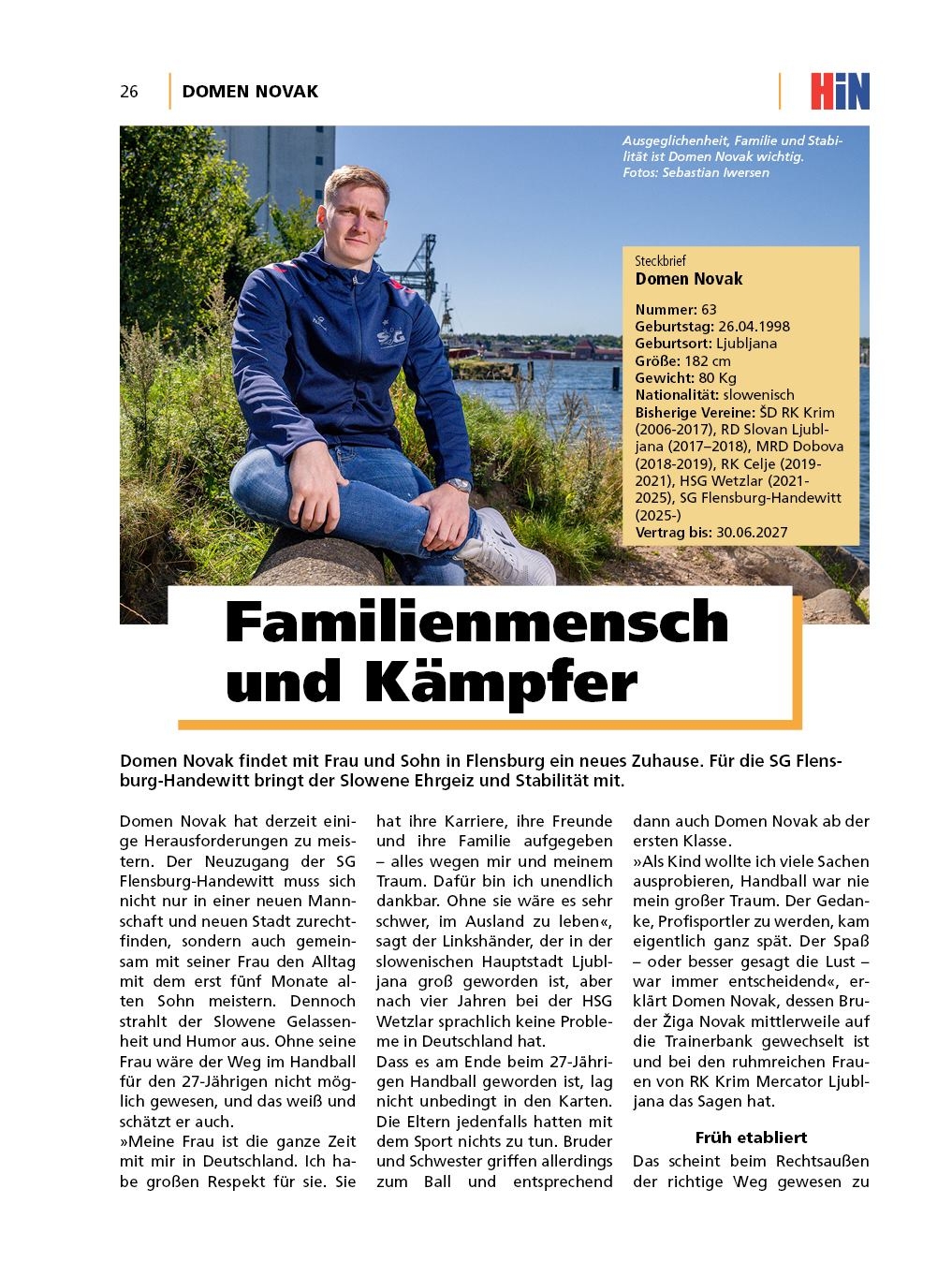 26 DOMEN NOVAK

HiN

Ausgeglichenheit, Familie und Stabilität ist Domen Novak wichtig. Fotos: Sebastian Iwersen

Steckbrief
Domen Novak

Nummer: 63
Geburtstag: 26.04.1998
Geburtsort: Ljubljana
Größe: 182 cm
Gewicht: 80 Kg
Nationalität: slowenisch
Bisherige Vereine: ŠD RK Krim (2006-2017), RD Slovan Ljubljana (2017–2018), MRD Dobova (2018-2019), RK Celje (2019-2021), HSG Wetzlar (2021-2025), SG Flensburg-Handewitt (2025-)
Vertrag bis: 30.06.2027

Familienmensch und Kämpfer

Domen Novak findet mit Frau und Sohn in Flensburg ein neues Zuhause. Für die SG Flensburg-Handewitt bringt der Slowene Ehrgeiz und Stabilität mit.

Domen Novak hat derzeit einige Herausforderungen zu meistern. Der Neuzugang der SG Flensburg-Handewitt muss sich nicht nur in einer neuen Mannschaft und neuen Stadt zurechtfinden, sondern auch gemeinsam mit seiner Frau den Alltag mit dem erst fünf Monate alten Sohn meistern. Dennoch strahlt der Slowene Gelassenheit und Humor aus. Ohne seine Frau wäre der Weg im Handball für den 27-Jährigen nicht möglich gewesen, und das weiß und schätzt er auch.
»Meine Frau ist die ganze Zeit mit mir in Deutschland. Ich habe großen Respekt für sie. Sie hat ihre Karriere, ihre Freunde und ihre Familie aufgegeben – alles wegen mir und meinem Traum. Dafür bin ich unendlich dankbar. Ohne sie wäre es sehr schwer, im Ausland zu leben«, sagt der Linkshänder, der in der slowenischen Hauptstadt Ljubljana groß geworden ist, aber nach vier Jahren bei der HSG Wetzlar sprachlich keine Probleme in Deutschland hat.
Dass es am Ende beim 27-Jährigen Handball geworden ist, lag nicht unbedingt in den Karten. Die Eltern jedenfalls hatten mit dem Sport nichts zu tun. Bruder und Schwester griffen allerdings zum Ball und entsprechend dann auch Domen Novak ab der ersten Klasse.
»Als Kind wollte ich viele Sachen ausprobieren, Handball war nie mein großer Traum. Der Gedanke, Profisportler zu werden, kam eigentlich ganz spät. Der Spaß – oder besser gesagt die Lust – war immer entscheidend«, erklärt Domen Novak, dessen Bruder Žiga Novak mittlerweile auf die Trainerbank gewechselt ist und bei den ruhmreichen Frauen von RK Krim Mercator Ljubljana das Sagen hat.

Früh etabliert

Das scheint beim Rechtsaußen der richtige Weg gewesen zu